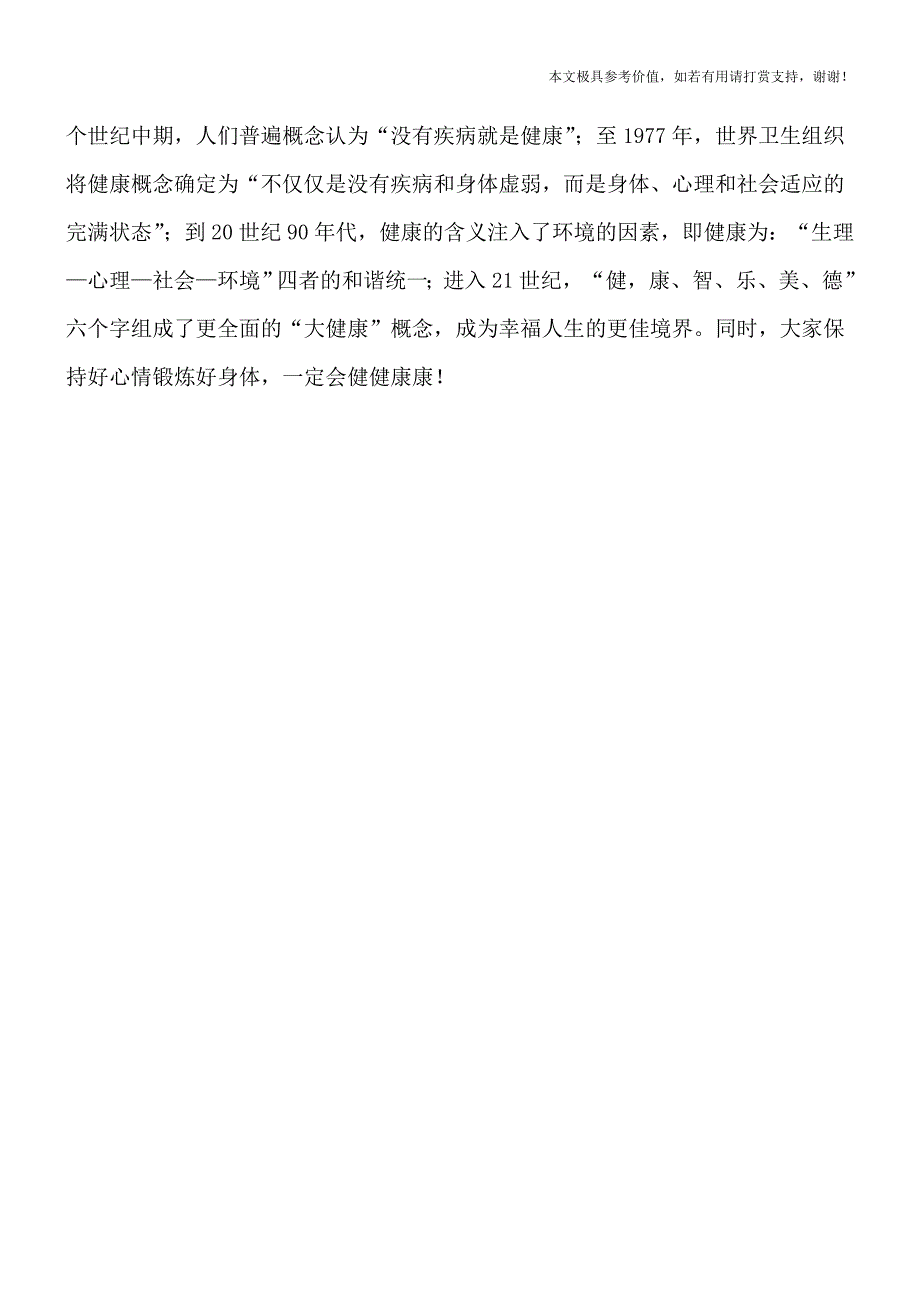 本文极具参考价值，如若有用请打赏支持，谢谢！

个世纪中期，人们普遍概念认为“没有疾病就是健康”；至 1977 年，世界卫生组织将健康概念确定为“不仅仅是没有疾病和身体虚弱，而是身体、心理和社会适应的完满状态”；到 20 世纪 90 年代，健康的含义注入了环境的因素，即健康为：“生理—心理—社会—环境”四者的和谐统一；进入 21 世纪，“健，康、智、乐、美、德”六个字组成了更全面的“大健康”概念，成为幸福人生的更佳境界。同时，大家保持好心情锻炼好身体，一定会健健康康！